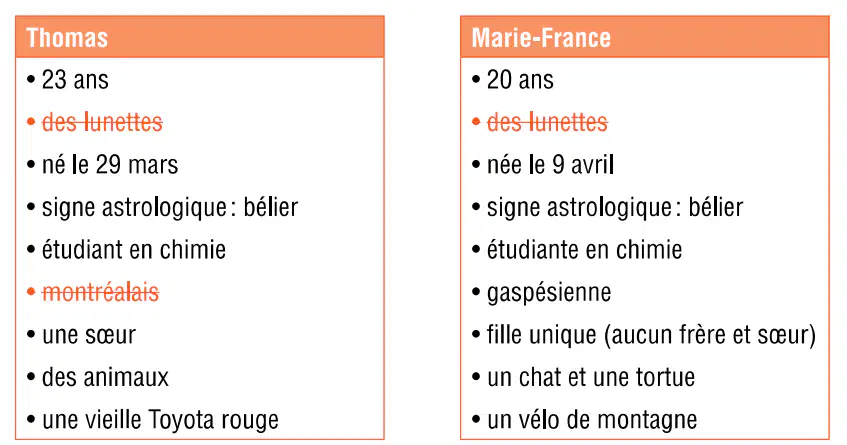 Thomas

• 23 ans
• ~~des lunettes~~
• né le 29 mars
• signe astrologique : bélier
• étudiant en chimie
• ~~montréalais~~
• une sœur
• des animaux
• une vieille Toyota rouge

Marie-France

• 20 ans
• ~~des lunettes~~
• née le 9 avril
• signe astrologique : bélier
• étudiante en chimie
• gaspésienne
• fille unique (aucun frère et sœur)
• un chat et une tortue
• un vélo de montagne